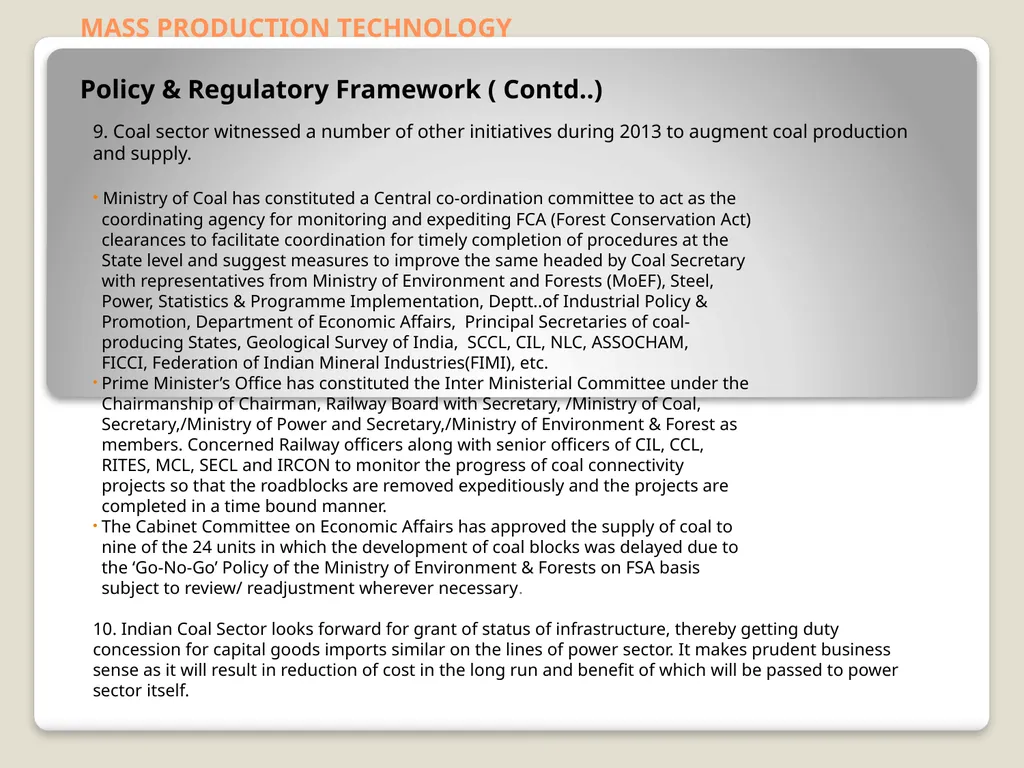 MASS PRODUCTION TECHNOLOGY

Policy & Regulatory Framework ( Contd..)

9. Coal sector witnessed a number of other initiatives during 2013 to augment coal production and supply.

• Ministry of Coal has constituted a Central co-ordination committee to act as the coordinating agency for monitoring and expediting FCA (Forest Conservation Act) clearances to facilitate coordination for timely completion of procedures at the State level and suggest measures to improve the same headed by Coal Secretary with representatives from Ministry of Environment and Forests (MoEF), Steel, Power, Statistics & Programme Implementation, Deptt..of Industrial Policy & Promotion, Department of Economic Affairs, Principal Secretaries of coal-producing States, Geological Survey of India, SCCL, CIL, NLC, ASSOCHAM, FICCI, Federation of Indian Mineral Industries(FIMI), etc.
• Prime Minister's Office has constituted the Inter Ministerial Committee under the Chairmanship of Chairman, Railway Board with Secretary, /Ministry of Coal, Secretary,/Ministry of Power and Secretary,/Ministry of Environment & Forest as members. Concerned Railway officers along with senior officers of CIL, CCL, RITES, MCL, SECL and IRCON to monitor the progress of coal connectivity projects so that the roadblocks are removed expeditiously and the projects are completed in a time bound manner.
• The Cabinet Committee on Economic Affairs has approved the supply of coal to nine of the 24 units in which the development of coal blocks was delayed due to the 'Go-No-Go' Policy of the Ministry of Environment & Forests on FSA basis subject to review/ readjustment wherever necessary.

10. Indian Coal Sector looks forward for grant of status of infrastructure, thereby getting duty concession for capital goods imports similar on the lines of power sector. It makes prudent business sense as it will result in reduction of cost in the long run and benefit of which will be passed to power sector itself.